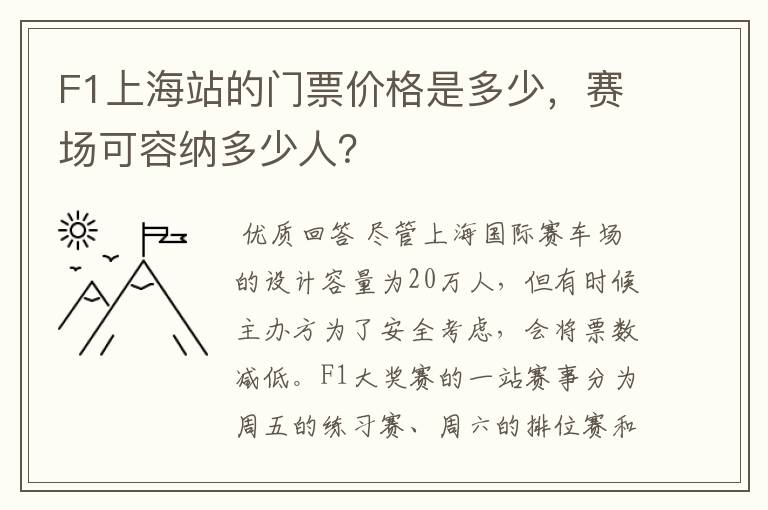 F1上海站的门票价格是多少，赛场可容纳多少人?

优质回答 尽管上海国际赛车场的设计容量为20万人，但有时候主办方为了安全考虑，会将票数减低。F1大奖赛的一站赛事分为周五的练习赛、周六的排位赛和